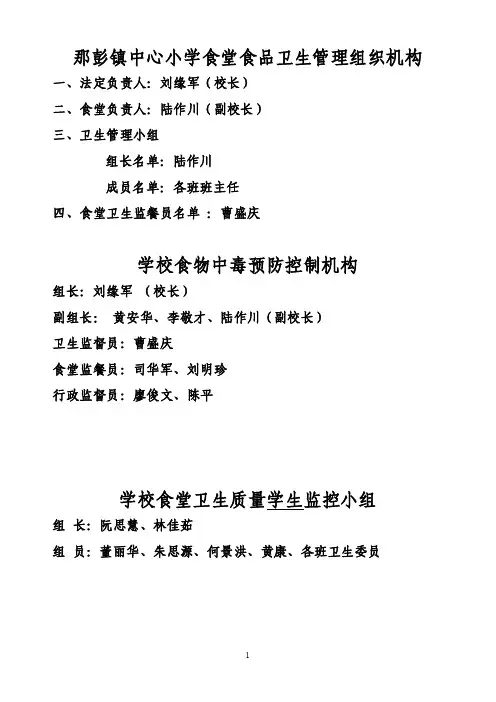 那彭镇中心小学食堂食品卫生管理组织机构

一、法定负责人：刘缘军（校长）

二、食堂负责人：陆作川（副校长）

三、卫生管理小组

组长名单：陆作川

成员名单：各班班主任

四、食堂卫生监餐员名单 ：曹盛庆

学校食物中毒预防控制机构

组长：刘缘军 （校长）

副组长： 黄安华、李敬才、陆作川（副校长）

卫生监督员：曹盛庆

食堂监餐员：司华军、刘明珍

行政监督员：廖俊文、陈平

学校食堂卫生质量学生监控小组

组 长：阮思慧、林佳茹

组 员：董丽华、朱思源、何景洪、黄康、各班卫生委员

1